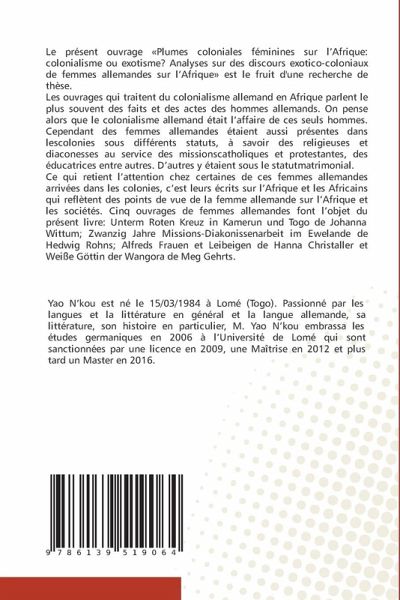 Le présent ouvrage «Plumes coloniales féminines sur l'Afrique: colonialisme ou exotisme? Analyses sur des discours exotico-coloniaux de femmes allemandes sur l'Afrique» est le fruit d'une recherche de thèse.
Les ouvrages qui traitent du colonialisme allemand en Afrique parlent le plus souvent des faits et des actes des hommes allemands. On pense alors que le colonialisme allemand était l'affaire de ces seuls hommes. Cependant des femmes allemandes étaient aussi présentes dans lescolonies sous différents statuts, à savoir des religieuses et diaconesses au service des missionscatholiques et protestantes, des éducatrices entre autres. D'autres y étaient sous le statutmatrimonial.
Ce qui retient l'attention chez certaines de ces femmes allemandes arrivées dans les colonies, c'est leurs écrits sur l'Afrique et les Africains qui reflètent des points de vue de la femme allemande sur l'Afrique et les sociétés. Cinq ouvrages de femmes allemandes font l'objet du présent livre: Unterm Roten Kreuz in Kamerun und Togo de Johanna Wittum; Zwanzig Jahre Missions-Diakonissenarbeit im Ewelande de Hedwig Rohns; Alfreds Frauen et Leibeigen de Hanna Christaller et Weiße Göttin der Wangora de Meg Gehrts.

Yao N'kou est né le 15/03/1984 à Lomé (Togo). Passionné par les langues et la littérature en général et la langue allemande, sa littérature, son histoire en particulier, M. Yao N'kou embrassa les études germaniques en 2006 à l'Université de Lomé qui sont sanctionnées par une licence en 2009, une Maîtrise en 2012 et plus tard un Master en 2016.

9 786139 519064